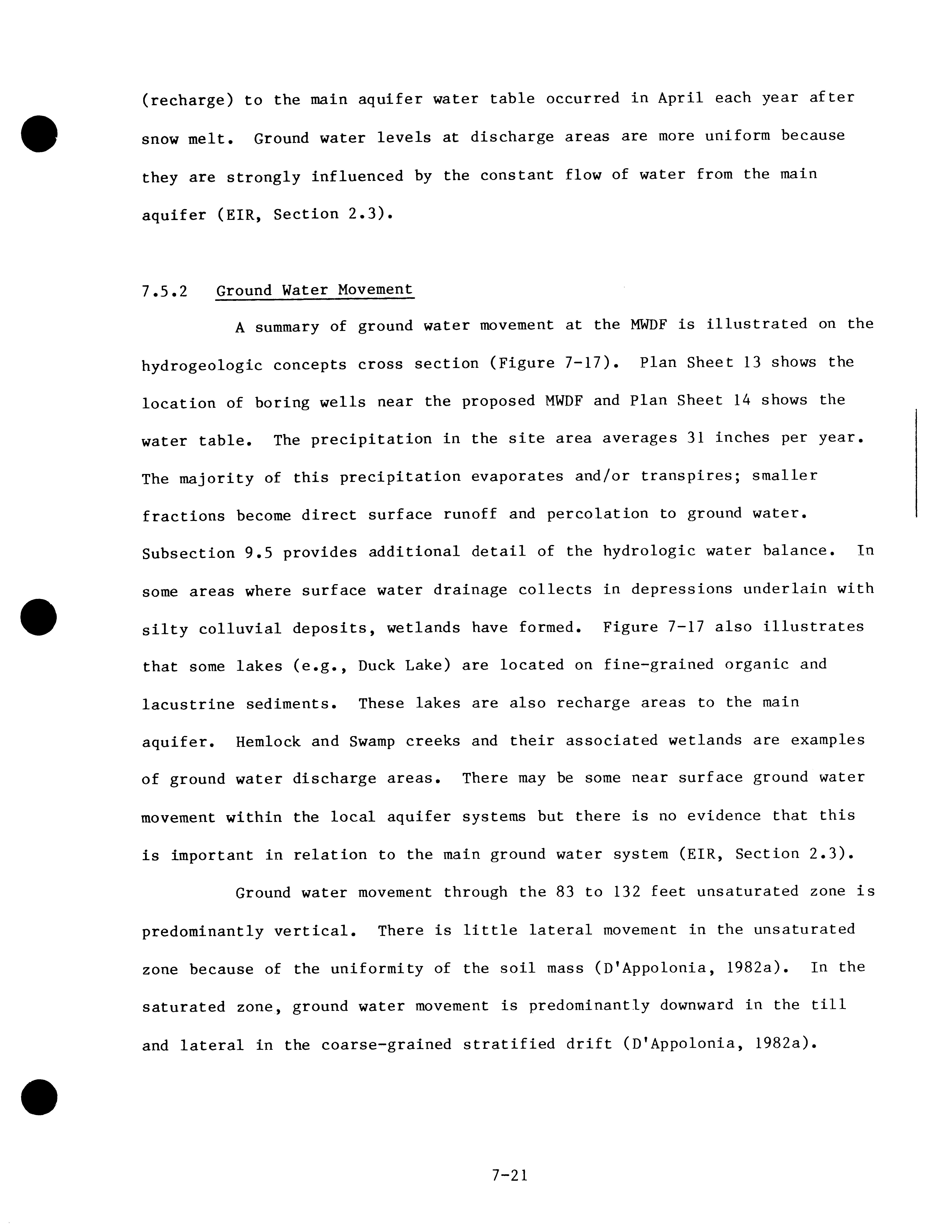 (recharge) to the main aquifer water table occurred in April each year after snow melt. Ground water levels at discharge areas are more uniform because they are strongly influenced by the constant flow of water from the main aquifer (EIR, Section 2.3).

7.5.2 Ground Water Movement

A summary of ground water movement at the MWDF is illustrated on the hydrogeologic concepts cross section (Figure 7-17). Plan Sheet 13 shows the location of boring wells near the proposed MWDF and Plan Sheet 14 shows the water table. The precipitation in the site area averages 31 inches per year. The majority of this precipitation evaporates and/or transpires; smaller fractions become direct surface runoff and percolation to ground water. Subsection 9.5 provides additional detail of the hydrologic water balance. In some areas where surface water drainage collects in depressions underlain with silty colluvial deposits, wetlands have formed. Figure 7-17 also illustrates that some lakes (e.g., Duck Lake) are located on fine-grained organic and lacustrine sediments. These lakes are also recharge areas to the main aquifer. Hemlock and Swamp creeks and their associated wetlands are examples of ground water discharge areas. There may be some near surface ground water movement within the local aquifer systems but there is no evidence that this is important in relation to the main ground water system (EIR, Section 2.3).

Ground water movement through the 83 to 132 feet unsaturated zone is predominantly vertical. There is little lateral movement in the unsaturated zone because of the uniformity of the soil mass (D'Appolonia, 1982a). In the saturated zone, ground water movement is predominantly downward in the till and lateral in the coarse-grained stratified drift (D'Appolonia, 1982a).

7-21